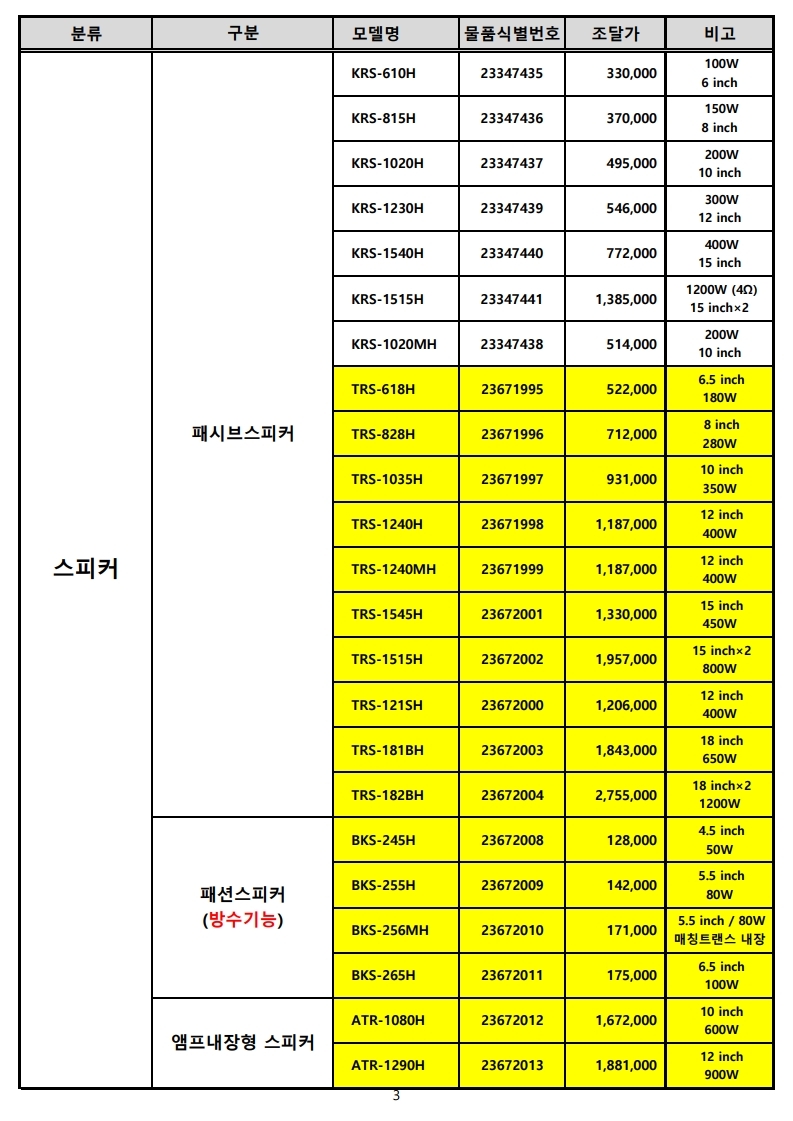 | 분류 | 구분 | 모델명 | 물품식별번호 | 조달가 | 비고 |
|---|---|---|---|---|---|
| 스피커 | 패시브스피커 | KRS-610H | 23347435 | 330,000 | 100W 6 inch |
| | | KRS-815H | 23347436 | 370,000 | 150W 8 inch |
| | | KRS-1020H | 23347437 | 495,000 | 200W 10 inch |
| | | KRS-1230H | 23347439 | 546,000 | 300W 12 inch |
| | | KRS-1540H | 23347440 | 772,000 | 400W 15 inch |
| | | KRS-1515H | 23347441 | 1,385,000 | 1200W (4Ω) 15 inch×2 |
| | | KRS-1020MH | 23347438 | 514,000 | 200W 10 inch |
| | | TRS-618H | 23671995 | 522,000 | 6.5 inch 180W |
| | | TRS-828H | 23671996 | 712,000 | 8 inch 280W |
| | | TRS-1035H | 23671997 | 931,000 | 10 inch 350W |
| | | TRS-1240H | 23671998 | 1,187,000 | 12 inch 400W |
| | | TRS-1240MH | 23671999 | 1,187,000 | 12 inch 400W |
| | | TRS-1545H | 23672001 | 1,330,000 | 15 inch 450W |
| | | TRS-1515H | 23672002 | 1,957,000 | 15 inch×2 800W |
| | | TRS-121SH | 23672000 | 1,206,000 | 12 inch 400W |
| | | TRS-181BH | 23672003 | 1,843,000 | 18 inch 650W |
| | | TRS-182BH | 23672004 | 2,755,000 | 18 inch×2 1200W |
| | 패션스피커 (방수기능) | BKS-245H | 23672008 | 128,000 | 4.5 inch 50W |
| | | BKS-255H | 23672009 | 142,000 | 5.5 inch 80W |
| | | BKS-256MH | 23672010 | 171,000 | 5.5 inch / 80W 매칭트랜스 내장 |
| | | BKS-265H | 23672011 | 175,000 | 6.5 inch 100W |
| | 앰프내장형 스피커 | ATR-1080H | 23672012 | 1,672,000 | 10 inch 600W |
| | | ATR-1290H | 23672013 | 1,881,000 | 12 inch 900W |

3